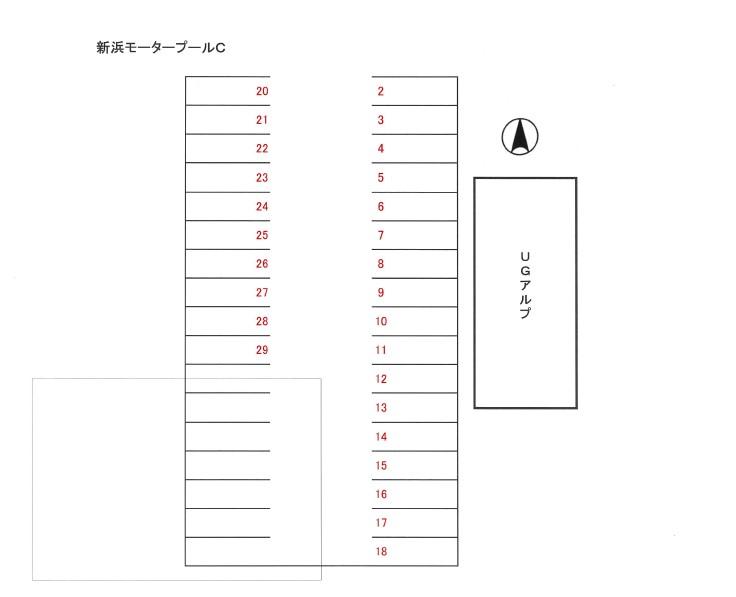 新浜モータープールC

20
21
22
23
24
25
26
27
28
29

2
3
4
5
6
7
8
9
10
11
12
13
14
15
16
17
18

UGアルプ